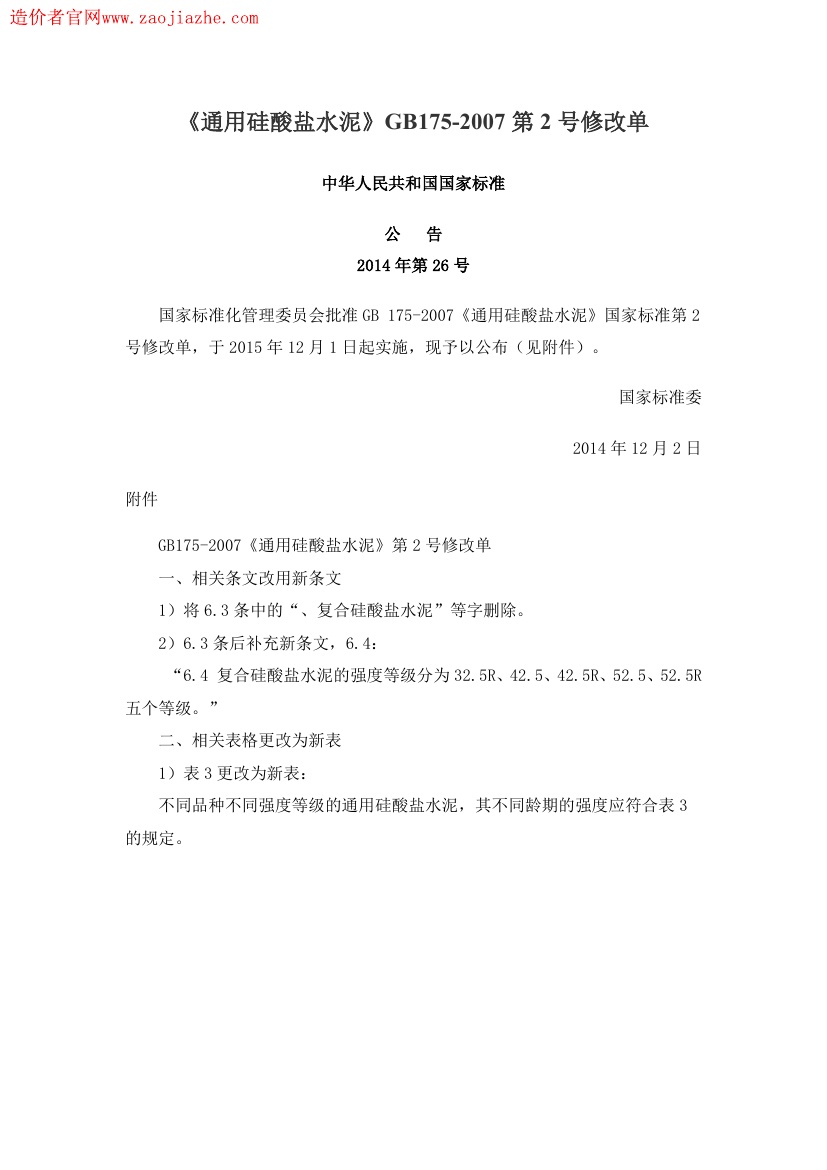 造价者官网www.zaojiazhe.com

《通用硅酸盐水泥》GB175-2007 第 2 号修改单

中华人民共和国国家标准

公　告

2014 年第 26 号

国家标准化管理委员会批准 GB 175-2007《通用硅酸盐水泥》国家标准第 2 号修改单，于 2015 年 12 月 1 日起实施，现予以公布（见附件）。

国家标准委

2014 年 12 月 2 日

附件

GB175-2007《通用硅酸盐水泥》第 2 号修改单

一、相关条文改用新条文

1）将 6.3 条中的“、复合硅酸盐水泥”等字删除。

2）6.3 条后补充新条文，6.4：

“6.4 复合硅酸盐水泥的强度等级分为 32.5R、42.5、42.5R、52.5、52.5R 五个等级。”

二、相关表格更改为新表

1）表 3 更改为新表：

不同品种不同强度等级的通用硅酸盐水泥，其不同龄期的强度应符合表 3 的规定。